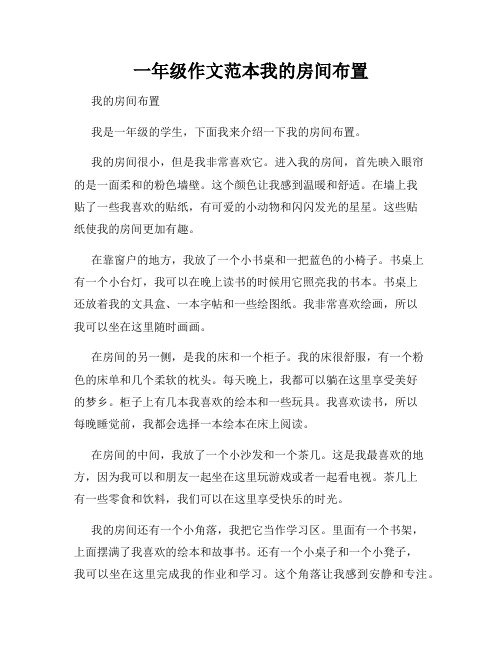 一年级作文范本我的房间布置

我的房间布置

我是一年级的学生，下面我来介绍一下我的房间布置。

我的房间很小，但是我非常喜欢它。进入我的房间，首先映入眼帘的是一面柔和的粉色墙壁。这个颜色让我感到温暖和舒适。在墙上我贴了一些我喜欢的贴纸，有可爱的小动物和闪闪发光的星星。这些贴纸使我的房间更加有趣。

在靠窗户的地方，我放了一个小书桌和一把蓝色的小椅子。书桌上有一个小台灯，我可以在晚上读书的时候用它照亮我的书本。书桌上还放着我的文具盒、一本字帖和一些绘图纸。我非常喜欢绘画，所以我可以坐在这里随时画画。

在房间的另一侧，是我的床和一个柜子。我的床很舒服，有一个粉色的床单和几个柔软的枕头。每天晚上，我都可以躺在这里享受美好的梦乡。柜子上有几本我喜欢的绘本和一些玩具。我喜欢读书，所以每晚睡觉前，我都会选择一本绘本在床上阅读。

在房间的中间，我放了一个小沙发和一个茶几。这是我最喜欢的地方，因为我可以和朋友一起坐在这里玩游戏或者一起看电视。茶几上有一些零食和饮料，我们可以在这里享受快乐的时光。

我的房间还有一个小角落，我把它当作学习区。里面有一个书架，上面摆满了我喜欢的绘本和故事书。还有一个小桌子和一个小凳子，我可以坐在这里完成我的作业和学习。这个角落让我感到安静和专注。